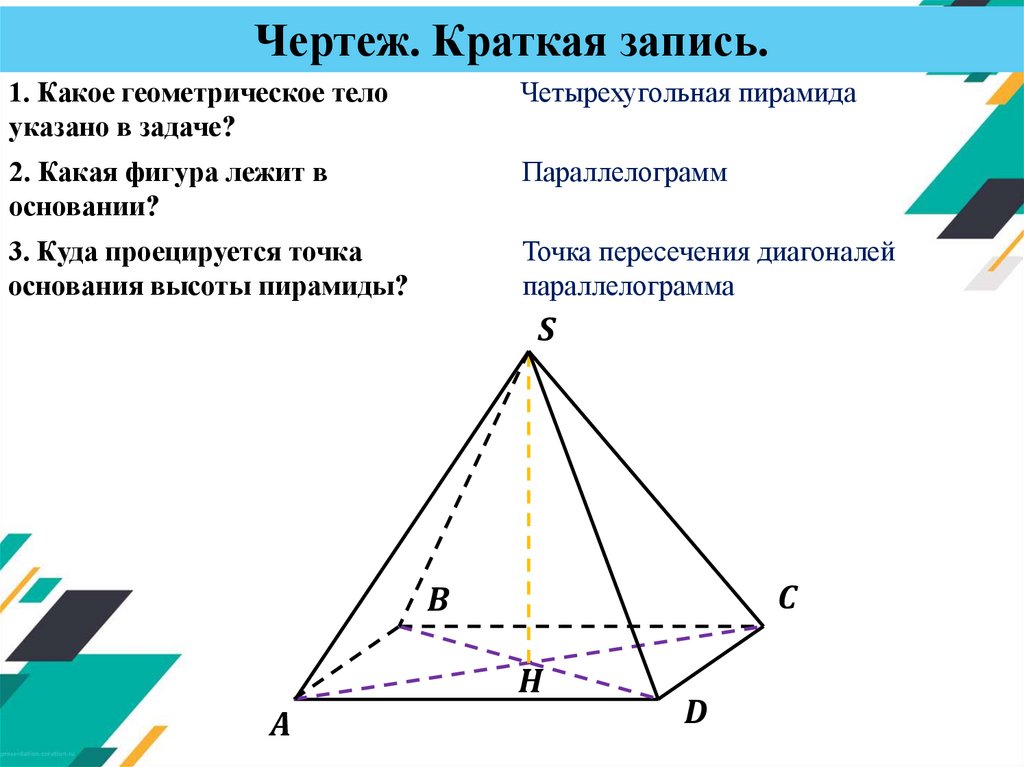 Чертеж. Краткая запись.

1. Какое геометрическое тело указано в задаче?

Четырехугольная пирамида

2. Какая фигура лежит в основании?

Параллелограмм

3. Куда проецируется точка основания высоты пирамиды?

Точка пересечения диагоналей параллелограмма

S

B

C

H

A

D